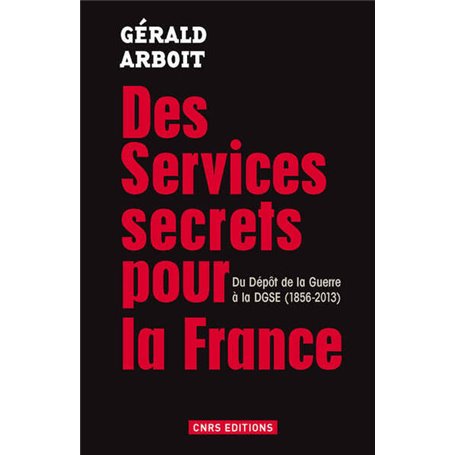 GÉRALD
ARBOIT

Des Services secrets pour la France

Du Dépôt de la Guerre à la DGSE (1856-2013)

CNRS EDITIONS